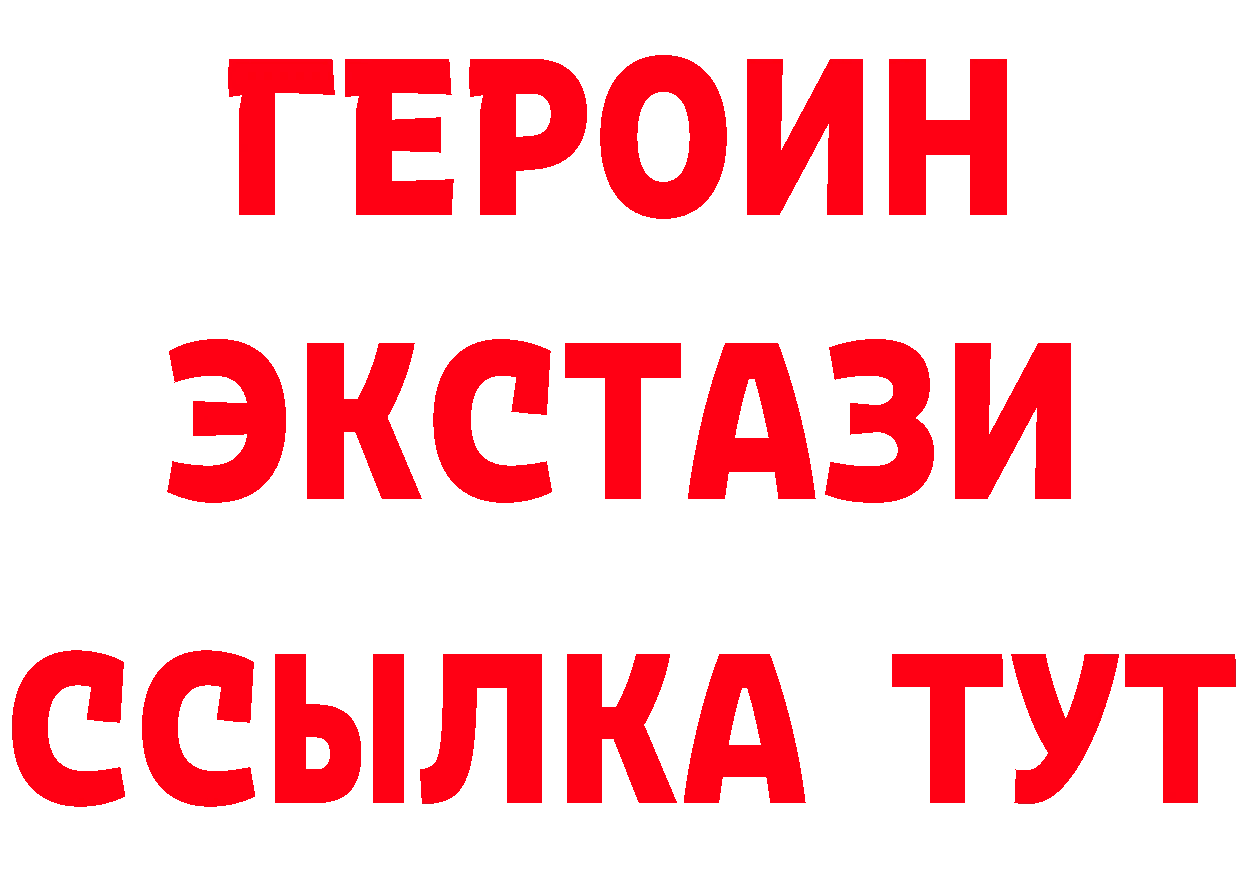 ГЕРОИН
ЭКСТАЗИ
ССЫЛКА ТУТ